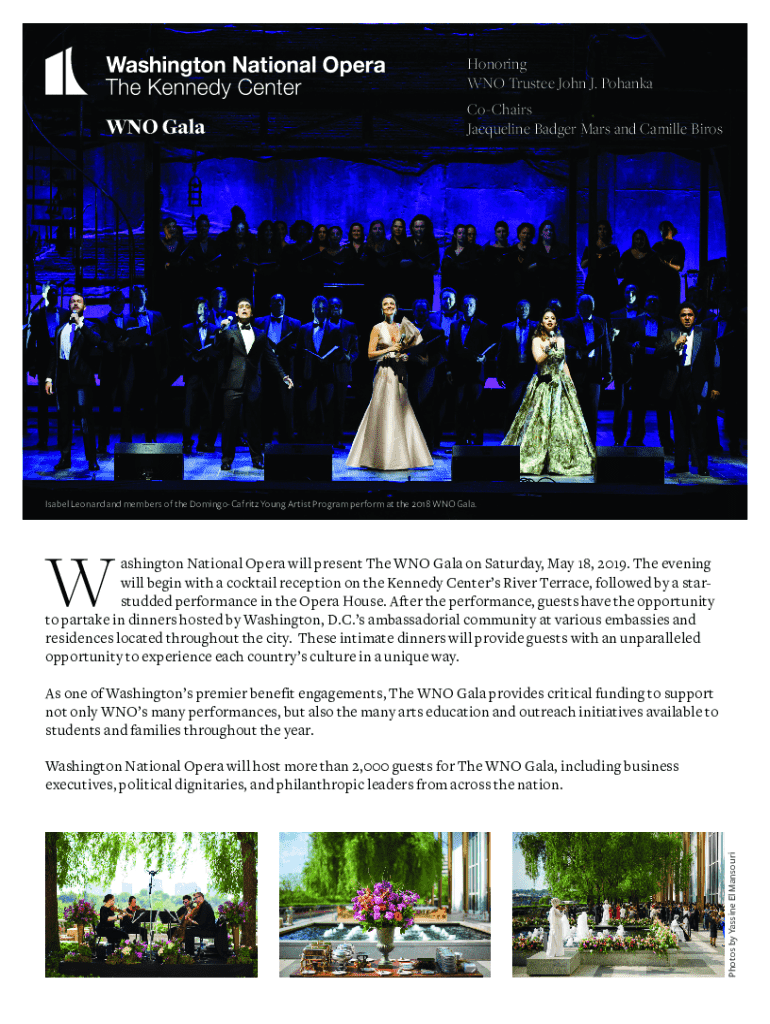 Washington National Opera
The Kennedy Center

WNO Gala

Honoring
WNO Trustee John J. Pohanka

Co-Chairs
Jacqueline Badger Mars and Camille Biros

Isabel Leonard and members of the Domingo-Cafritz Young Artist Program perform at the 2018 WNO Gala.

Washington National Opera will present The WNO Gala on Saturday, May 18, 2019. The evening will begin with a cocktail reception on the Kennedy Center's River Terrace, followed by a star-studded performance in the Opera House. After the performance, guests have the opportunity to partake in dinners hosted by Washington, D.C.'s ambassadorial community at various embassies and residences located throughout the city. These intimate dinners will provide guests with an unparalleled opportunity to experience each country's culture in a unique way.

As one of Washington's premier benefit engagements, The WNO Gala provides critical funding to support not only WNO's many performances, but also the many arts education and outreach initiatives available to students and families throughout the year.

Washington National Opera will host more than 2,000 guests for The WNO Gala, including business executives, political dignitaries, and philanthropic leaders from across the nation.

Photos by Yassine El Mansouri